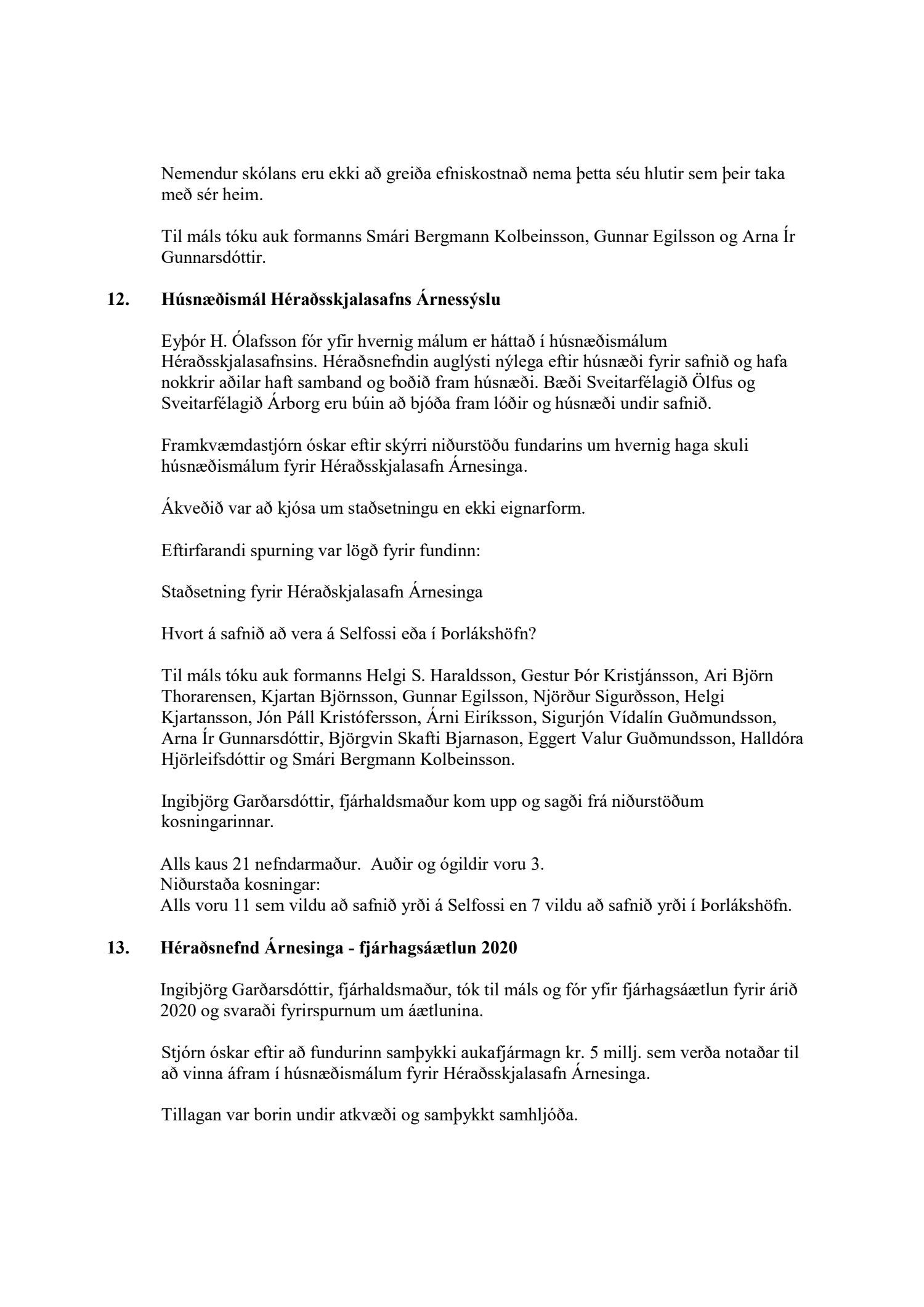 Nemendur skólans eru ekki að greiða efniskostnað nema þetta séu hlutir sem þeir taka með sér heim.

Til máls tóku auk formanns Smári Bergmann Kolbeinsson, Gunnar Egilsson og Arna Ír Gunnarsdóttir.

12. Húsnæðismál Héraðsskjalasafns Árnessýslu

Eyþór H. Ólafsson fór yfir hvernig málum er háttað í húsnæðismálum Héraðsskjalasafnsins. Héraðsnefndin auglýsti nýlega eftir húsnæði fyrir safnið og hafa nokkrir aðilar haft samband og boðið fram húsnæði. Bæði Sveitarfélagið Ölfus og Sveitarfélagið Árborg eru búin að bjóða fram lóðir og húsnæði undir safnið.

Framkvæmdastjórn óskar eftir skýrri niðurstöðu fundarins um hvernig haga skuli húsnæðismálum fyrir Héraðsskjalasafn Árnesinga.

Ákveðið var að kjósa um staðsetningu en ekki eignarform.

Eftirfarandi spurning var lögð fyrir fundinn:

Staðsetning fyrir Héraðskjalasafn Árnesinga

Hvort á safnið að vera á Selfossi eða í Þorlákshöfn?

Til máls tóku auk formanns Helgi S. Haraldsson, Gestur Þór Kristjánsson, Ari Björn Thorarensen, Kjartan Björnsson, Gunnar Egilsson, Njörður Sigurðsson, Helgi Kjartansson, Jón Páll Kristófersson, Árni Eiríksson, Sigurjón Vídalín Guðmundsson, Arna Ír Gunnarsdóttir, Björgvin Skafti Bjarnason, Eggert Valur Guðmundsson, Halldóra Hjörleifsdóttir og Smári Bergmann Kolbeinsson.

Ingibjörg Garðarsdóttir, fjárhaldsmaður kom upp og sagði frá niðurstöðum kosningarinnar.

Alls kaus 21 nefndarmaður. Auðir og ógildir voru 3.
Niðurstaða kosningar:
Alls voru 11 sem vildu að safnið yrði á Selfossi en 7 vildu að safnið yrði í Þorlákshöfn.

13. Héraðsnefnd Árnesinga - fjárhagsáætlun 2020

Ingibjörg Garðarsdóttir, fjárhaldsmaður, tók til máls og fór yfir fjárhagsáætlun fyrir árið 2020 og svaraði fyrirspurnum um áætlunina.

Stjórn óskar eftir að fundurinn samþykki aukafjármagn kr. 5 millj. sem verða notaðar til að vinna áfram í húsnæðismálum fyrir Héraðsskjalasafn Árnesinga.

Tillagan var borin undir atkvæði og samþykkt samhljóða.